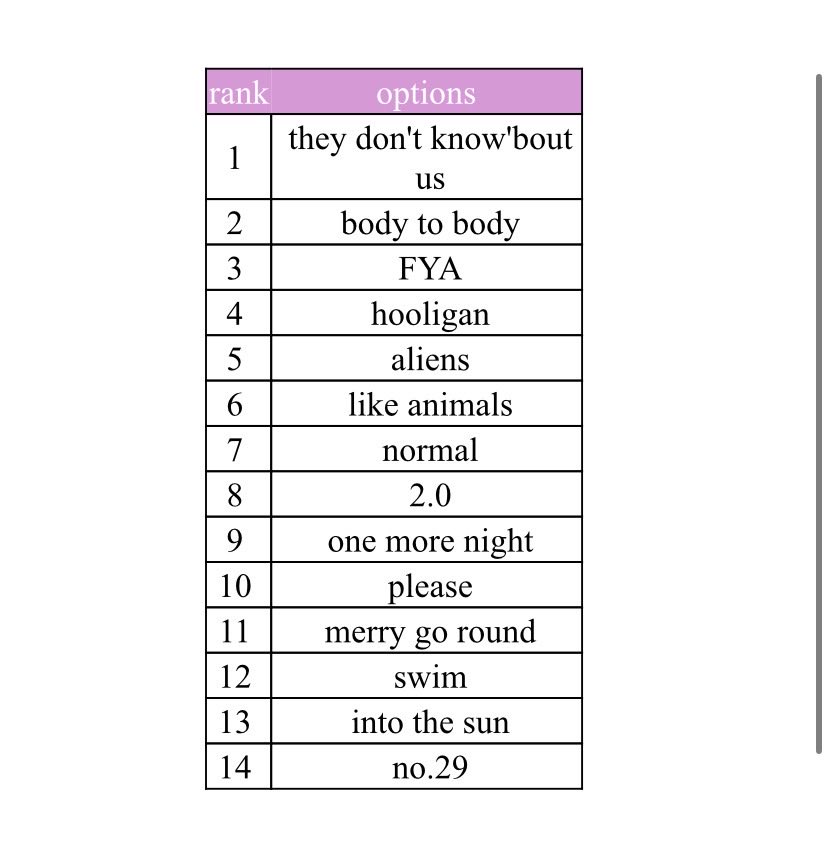 | rank | options |
|---|---|
| 1 | they don't know'bout us |
| 2 | body to body |
| 3 | FYA |
| 4 | hooligan |
| 5 | aliens |
| 6 | like animals |
| 7 | normal |
| 8 | 2.0 |
| 9 | one more night |
| 10 | please |
| 11 | merry go round |
| 12 | swim |
| 13 | into the sun |
| 14 | no.29 |